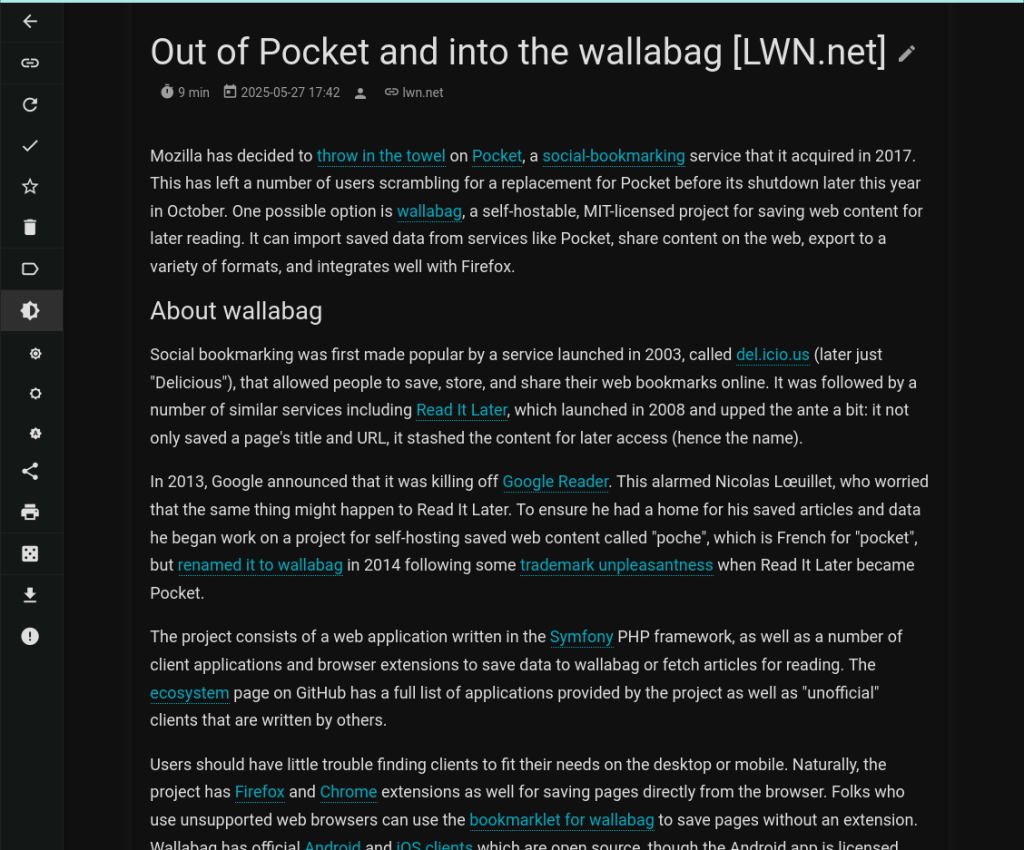 Out of Pocket and into the wallabag [LWN.net]

9 min 2025-05-27 17:42 lwn.net

Mozilla has decided to throw in the towel on Pocket, a social-bookmarking service that it acquired in 2017. This has left a number of users scrambling for a replacement for Pocket before its shutdown later this year in October. One possible option is wallabag, a self-hostable, MIT-licensed project for saving web content for later reading. It can import saved data from services like Pocket, share content on the web, export to a variety of formats, and integrates well with Firefox.

About wallabag

Social bookmarking was first made popular by a service launched in 2003, called del.icio.us (later just "Delicious"), that allowed people to save, store, and share their web bookmarks online. It was followed by a number of similar services including Read It Later, which launched in 2008 and upped the ante a bit: it not only saved a page's title and URL, it stashed the content for later access (hence the name).

In 2013, Google announced that it was killing off Google Reader. This alarmed Nicolas Lœuillet, who worried that the same thing might happen to Read It Later. To ensure he had a home for his saved articles and data he began work on a project for self-hosting saved web content called "poche", which is French for "pocket", but renamed it to wallabag in 2014 following some trademark unpleasantness when Read It Later became Pocket.

The project consists of a web application written in the Symfony PHP framework, as well as a number of client applications and browser extensions to save data to wallabag or fetch articles for reading. The ecosystem page on GitHub has a full list of applications provided by the project as well as "unofficial" clients that are written by others.

Users should have little trouble finding clients to fit their needs on the desktop or mobile. Naturally, the project has Firefox and Chrome extensions as well for saving pages directly from the browser. Folks who use unsupported web browsers can use the bookmarklet for wallabag to save pages without an extension. Wallabag has official Android and iOS clients which are open source, though the Android app is licensed